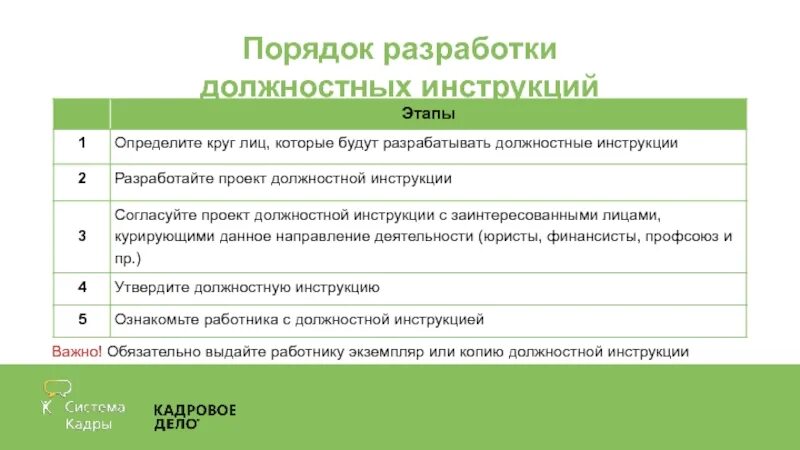 Порядок разработки должностных инструкций

|   | Этапы |
|---|---|
| 1 | Определите круг лиц, которые будут разрабатывать должностные инструкции |
| 2 | Разработайте проект должностной инструкции |
| 3 | Согласуйте проект должностной инструкции с заинтересованными лицами, курирующими данное направление деятельности (юристы, финансисты, профсоюз и пр.) |
| 4 | Утвердите должностную инструкцию |
| 5 | Ознакомьте работника с должностной инструкцией |

Важно! Обязательно выдайте работнику экземпляр или копию должностной инструкции

Система Кадры

КАДРОВОЕ ДЕЛО